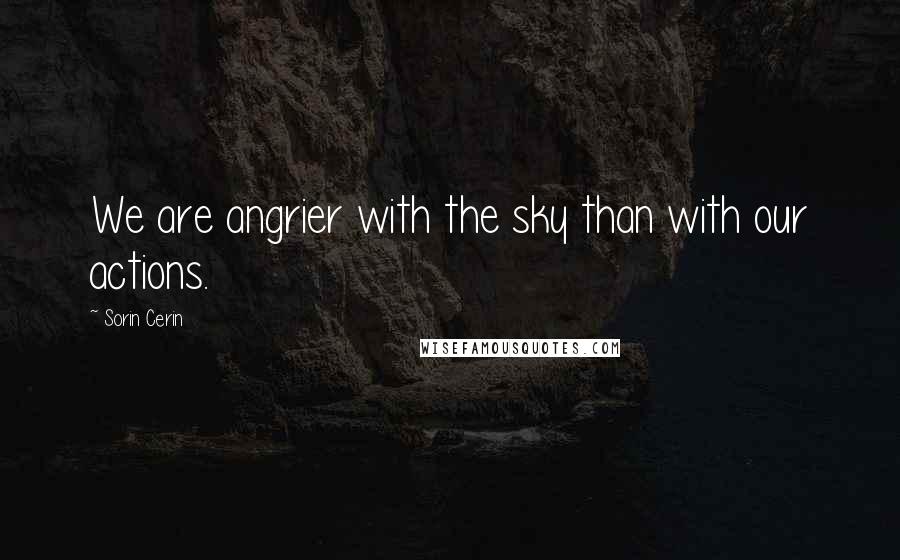 We are angrier with the sky than with our actions.

~ Sorin Cerin

WISEFAMOUSQUOTES.COM